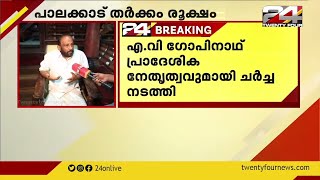 പാലക്കാട് തർക്കം രൂക്ഷം

24 TWENTY FOUR

24 BREAKING

എ.വി ഗോപിനാഥ് പ്രാദേശിക നേതൃത്വവുമായി ചർച്ച നടത്തി

24onlive

twentyfournews.com